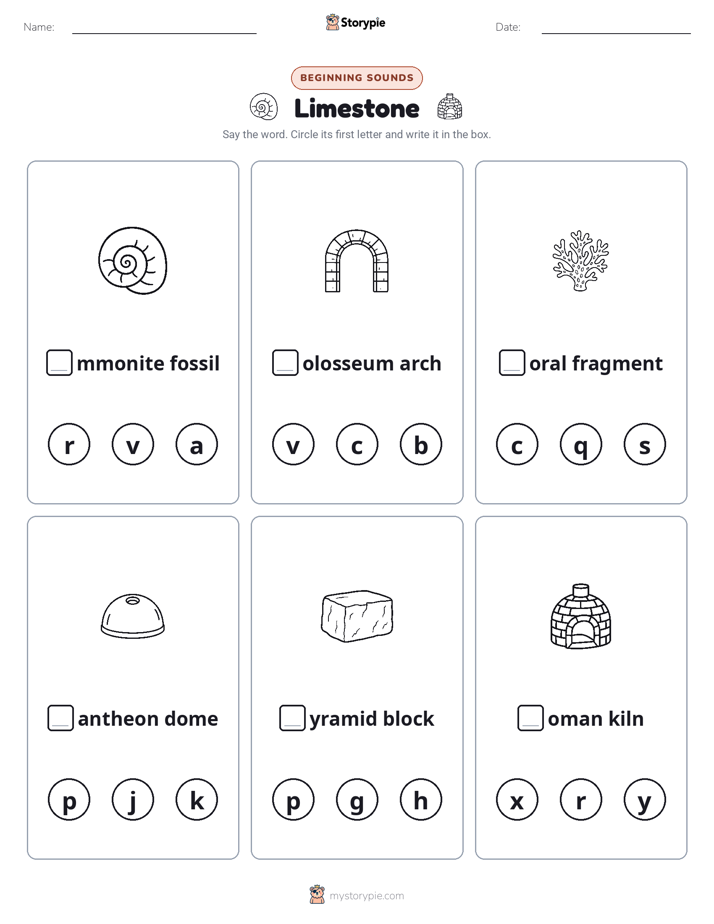 Name:

Storypie

Date:

BEGINNING SOUNDS

Limestone

Say the word. Circle its first letter and write it in the box.

mmonite fossil

r v a

olosseum arch

v c b

oral fragment

c q s

antheon dome

p j k

yramid block

p g h

oman kiln

x r y

mystorypie.com